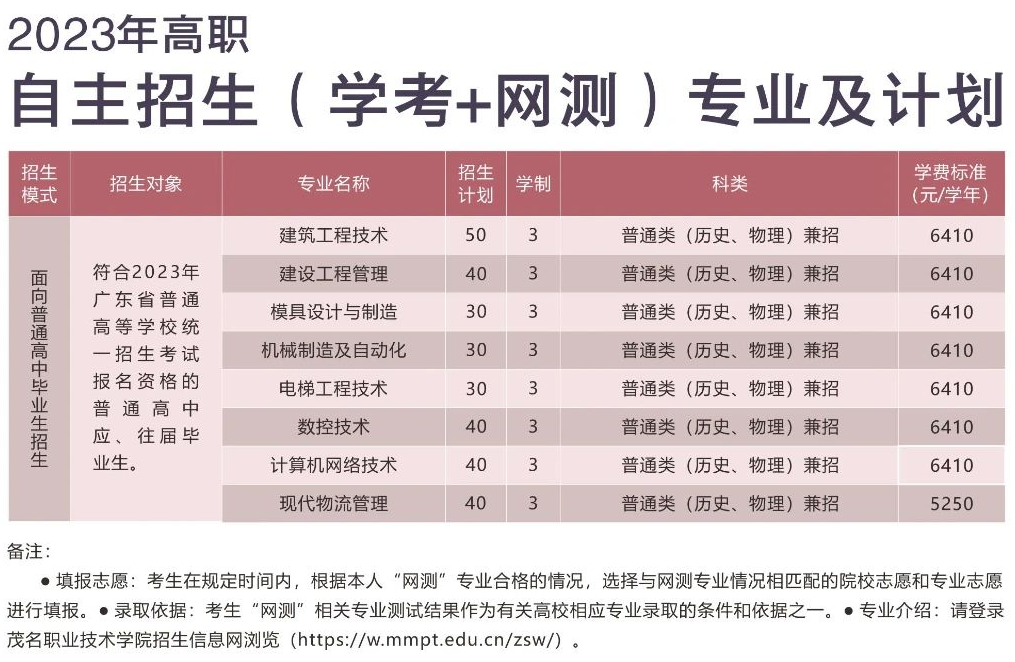 2023年高职
自主招生（学考+网测）专业及计划

| 招生模式 | 招生对象 | 专业名称 | 招生计划 | 学制 | 科类 | 学费标准（元/学年） |
|---|---|---|---|---|---|---|
| 面向普通高中毕业生招生 | 符合2023年广东省普通高等学校统一招生考试报名资格的普通高中应、往届毕业生。 | 建筑工程技术 | 50 | 3 | 普通类（历史、物理）兼招 | 6410 |
| | | 建设工程管理 | 40 | 3 | 普通类（历史、物理）兼招 | 6410 |
| | | 模具设计与制造 | 30 | 3 | 普通类（历史、物理）兼招 | 6410 |
| | | 机械制造及自动化 | 30 | 3 | 普通类（历史、物理）兼招 | 6410 |
| | | 电梯工程技术 | 30 | 3 | 普通类（历史、物理）兼招 | 6410 |
| | | 数控技术 | 40 | 3 | 普通类（历史、物理）兼招 | 6410 |
| | | 计算机网络技术 | 40 | 3 | 普通类（历史、物理）兼招 | 6410 |
| | | 现代物流管理 | 40 | 3 | 普通类（历史、物理）兼招 | 5250 |

备注：
● 填报志愿：考生在规定时间内，根据本人“网测”专业合格的情况，选择与网测专业情况相匹配的院校志愿和专业志愿进行填报。● 录取依据：考生“网测”相关专业测试结果作为有关高校相应专业录取的条件和依据之一。● 专业介绍：请登录茂名职业技术学院招生信息网浏览（https://w.mmpt.edu.cn/zsw/）。